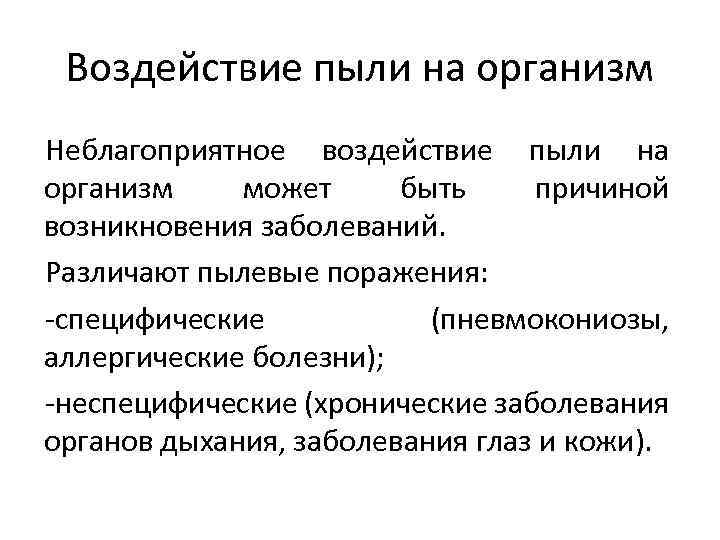 Воздействие пыли на организм

Неблагоприятное воздействие пыли на организм может быть причиной возникновения заболеваний.

Различают пылевые поражения:

-специфические (пневмокониозы, аллергические болезни);

-неспецифические (хронические заболевания органов дыхания, заболевания глаз и кожи).